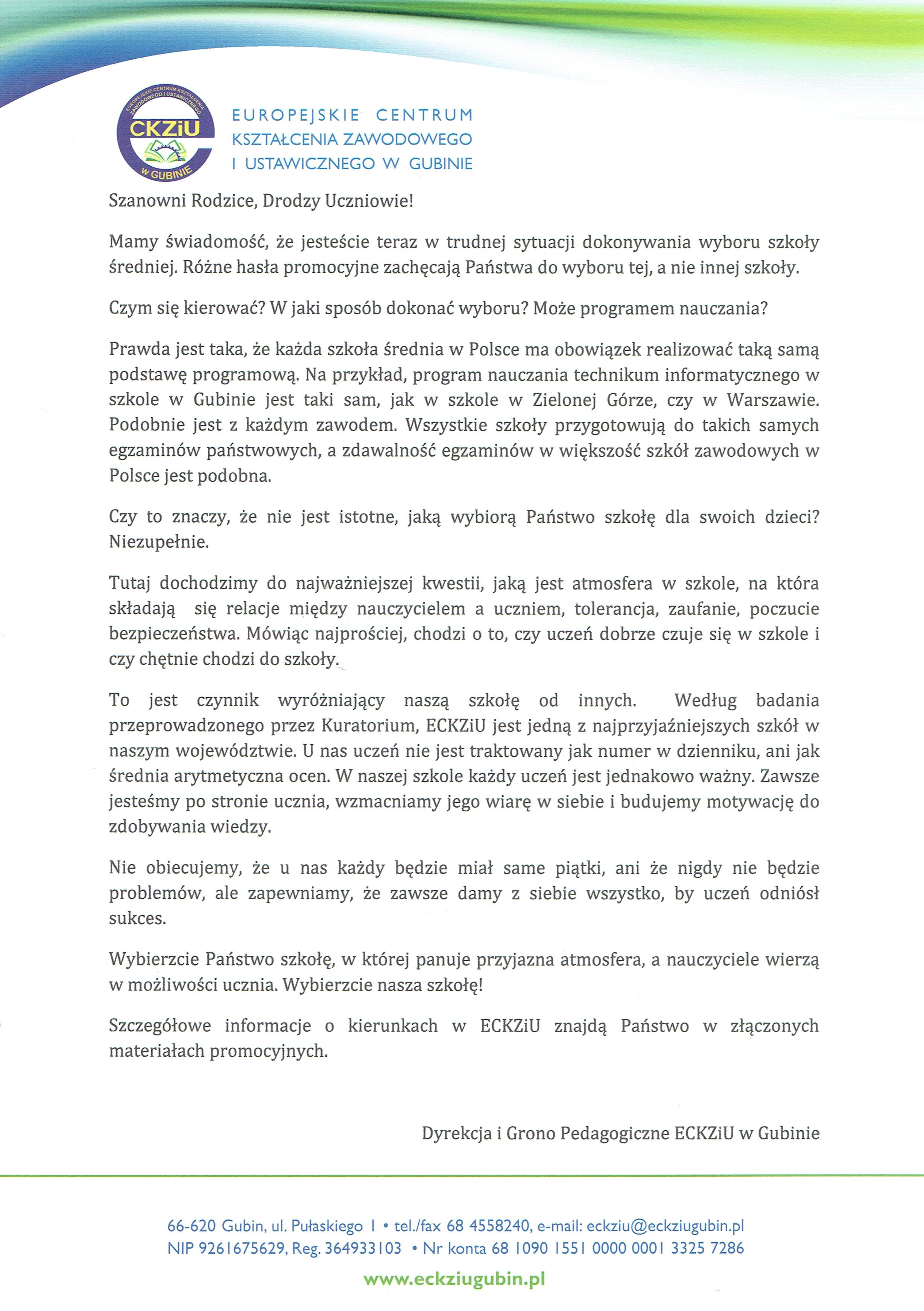 EUROPEJSKIE CENTRUM KSZTAŁCENIA ZAWODOWEGO I USTAWICZNEGO

CKZiU

W GUBINIE

EUROPEJSKIE CENTRUM
KSZTAŁCENIA ZAWODOWEGO
I USTAWICZNEGO W GUBINIE

Szanowni Rodzice, Drodzy Uczniowie!

Mamy świadomość, że jesteście teraz w trudnej sytuacji dokonywania wyboru szkoły średniej. Różne hasła promocyjne zachęcają Państwa do wyboru tej, a nie innej szkoły.

Czym się kierować? W jaki sposób dokonać wyboru? Może programem nauczania?

Prawda jest taka, że każda szkoła średnia w Polsce ma obowiązek realizować taką samą podstawę programową. Na przykład, program nauczania technikum informatycznego w szkole w Gubinie jest taki sam, jak w szkole w Zielonej Górze, czy w Warszawie. Podobnie jest z każdym zawodem. Wszystkie szkoły przygotowują do takich samych egzaminów państwowych, a zdawalność egzaminów w większość szkół zawodowych w Polsce jest podobna.

Czy to znaczy, że nie jest istotne, jaką wybiorą Państwo szkołę dla swoich dzieci? Niezupełnie.

Tutaj dochodzimy do najważniejszej kwestii, jaką jest atmosfera w szkole, na która składają się relacje między nauczycielem a uczniem, tolerancja, zaufanie, poczucie bezpieczeństwa. Mówiąc najprościej, chodzi o to, czy uczeń dobrze czuje się w szkole i czy chętnie chodzi do szkoły.

To jest czynnik wyróżniający naszą szkołę od innych. Według badania przeprowadzonego przez Kuratorium, ECKZiU jest jedną z najprzyjaźniejszych szkół w naszym województwie. U nas uczeń nie jest traktowany jak numer w dzienniku, ani jak średnia arytmetyczna ocen. W naszej szkole każdy uczeń jest jednakowo ważny. Zawsze jesteśmy po stronie ucznia, wzmacniamy jego wiarę w siebie i budujemy motywację do zdobywania wiedzy.

Nie obiecujemy, że u nas każdy będzie miał same piątki, ani że nigdy nie będzie problemów, ale zapewniamy, że zawsze damy z siebie wszystko, by uczeń odniósł sukces.

Wybierzcie Państwo szkołę, w której panuje przyjazna atmosfera, a nauczyciele wierzą w możliwości ucznia. Wybierzcie nasza szkołę!

Szczegółowe informacje o kierunkach w ECKZiU znajdą Państwo w złączonych materiałach promocyjnych.

Dyrekcja i Grono Pedagogiczne ECKZiU w Gubinie

66-620 Gubin, ul. Pułaskiego 1 • tel./fax 68 4558240, e-mail: eckziu@eckziugubin.pl
NIP 9261675629, Reg. 364933103 • Nr konta 68 1090 1551 0000 0001 3325 7286

www.eckziugubin.pl